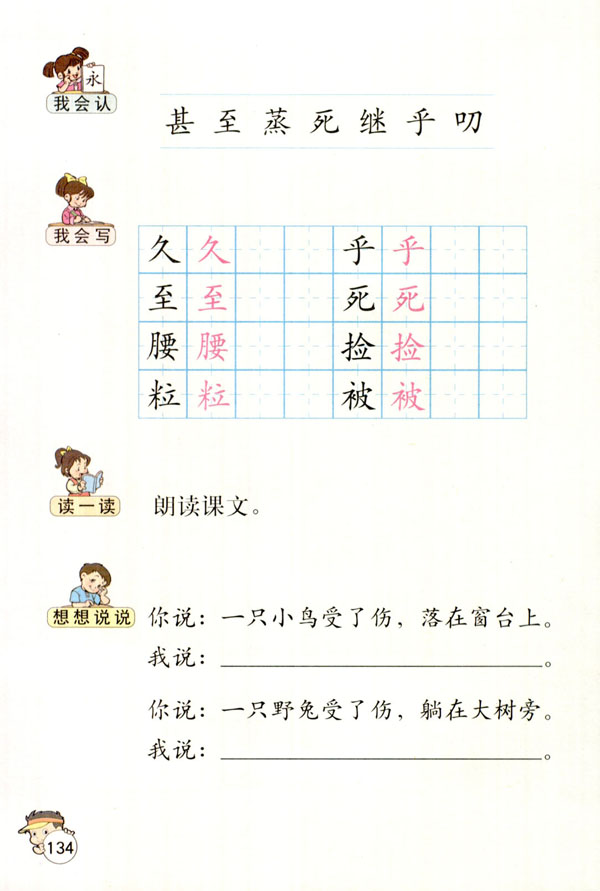 永
我会认

甚 至 蒸 死 继 乎 叨

我会写

| 久 | 久 | | | 乎 | 乎 | | |
|---|---|---|---|---|---|---|---|
| 至 | 至 | | | 死 | 死 | | |
| 腰 | 腰 | | | 捡 | 捡 | | |
| 粒 | 粒 | | | 被 | 被 | | |

读一读

朗读课文。

想想说说

你说：一只小鸟受了伤，落在窗台上。

我说：________________。

你说：一只野兔受了伤，躺在大树旁。

我说：________________。

134